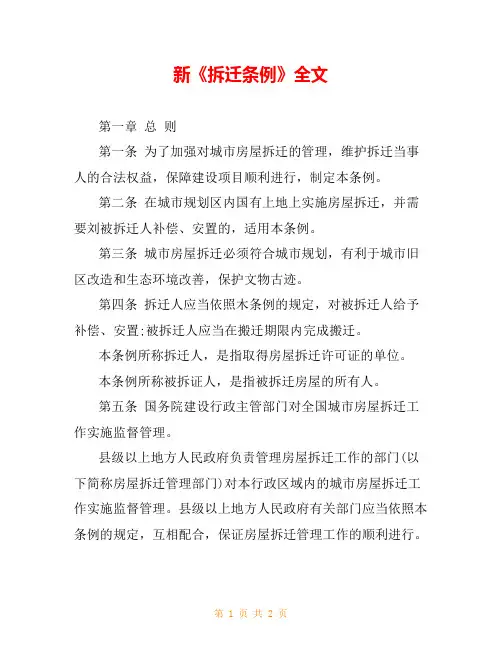 新《拆迁条例》全文

第一章 总 则

第一条 为了加强对城市房屋拆迁的管理，维护拆迁当事人的合法权益，保障建设项目顺利进行，制定本条例。

第二条 在城市规划区内国有上地上实施房屋拆迁，并需要刘被拆迁人补偿、安置的，适用本条例。

第三条 城市房屋拆迁必须符合城市规划，有利于城市旧区改造和生态环境改善，保护文物古迹。

第四条 拆迁人应当依照木条例的规定，对被拆迁人给予补偿、安置;被拆迁人应当在搬迁期限内完成搬迁。

本条例所称拆迁人，是指取得房屋拆迁许可证的单位。

本条例所称被拆证人，是指被拆迁房屋的所有人。

第五条 国务院建设行政主管部门对全国城市房屋拆迁工作实施监督管理。

县级以上地方人民政府负责管理房屋拆迁工作的部门(以下简称房屋拆迁管理部门)对本行政区域内的城市房屋拆迁工作实施监督管理。县级以上地方人民政府有关部门应当依照本条例的规定，互相配合，保证房屋拆迁管理工作的顺利进行。

第 1 页 共 2 页